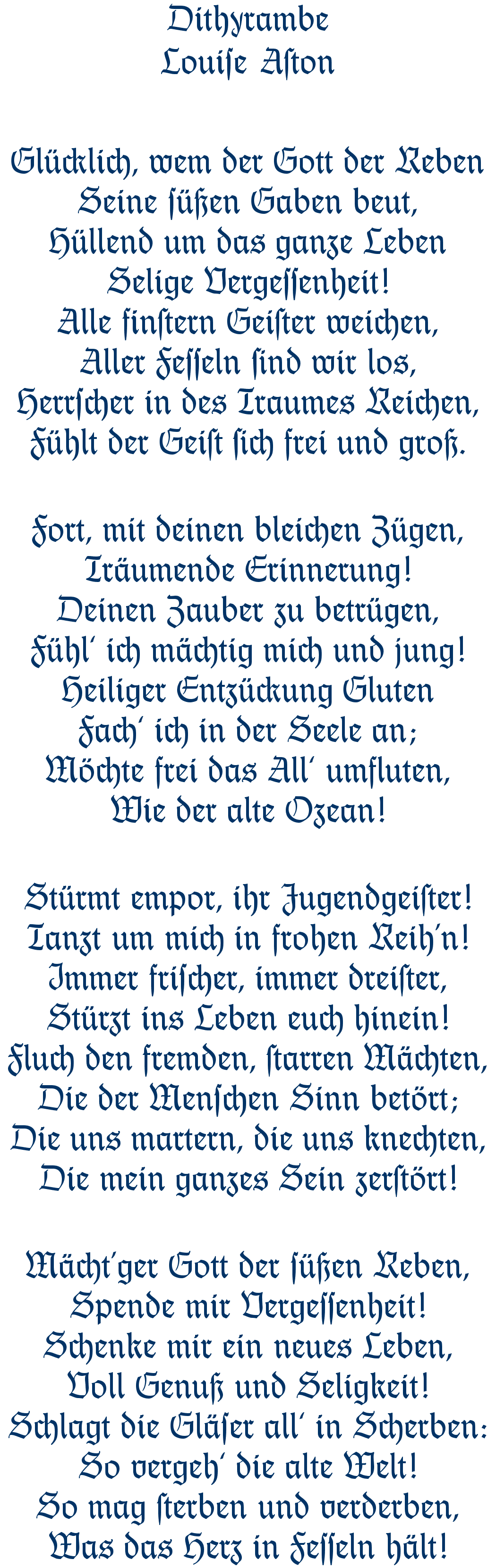 Dithyrambe
Louiſe Aſton

Glücklich, wem der Gott der Reben
Seine ſüßen Gaben beut,
Hüllend um das ganze Leben
Selige Vergeſſenheit!
Alle finſtern Geiſter weichen,
Aller Feſſeln ſind wir los,
Herrſcher in des Traumes Reichen,
Fühlt der Geiſt ſich frei und groß.

Fort, mit deinen bleichen Zügen,
Träumende Erinnerung!
Deinen Zauber zu betrügen,
Fühl' ich mächtig mich und jung!
Heiliger Entzückung Gluten
Fach' ich in der Seele an;
Möchte frei das All' umfluten,
Wie der alte Ozean!

Stürmt empor, ihr Jugendgeiſter!
Tanzt um mich in frohen Reih'n!
Immer friſcher, immer dreiſter,
Stürzt ins Leben euch hinein!
Fluch den fremden, ſtarren Mächten,
Die der Menſchen Sinn betört;
Die uns martern, die uns knechten,
Die mein ganzes Sein zerſtört!

Mächt'ger Gott der ſüßen Reben,
Spende mir Vergeſſenheit!
Schenke mir ein neues Leben,
Voll Genuß und Seligkeit!
Schlagt die Gläſer all' in Scherben:
So vergeh' die alte Welt!
So mag ſterben und verderben,
Was das Herz in Feſſeln hält!